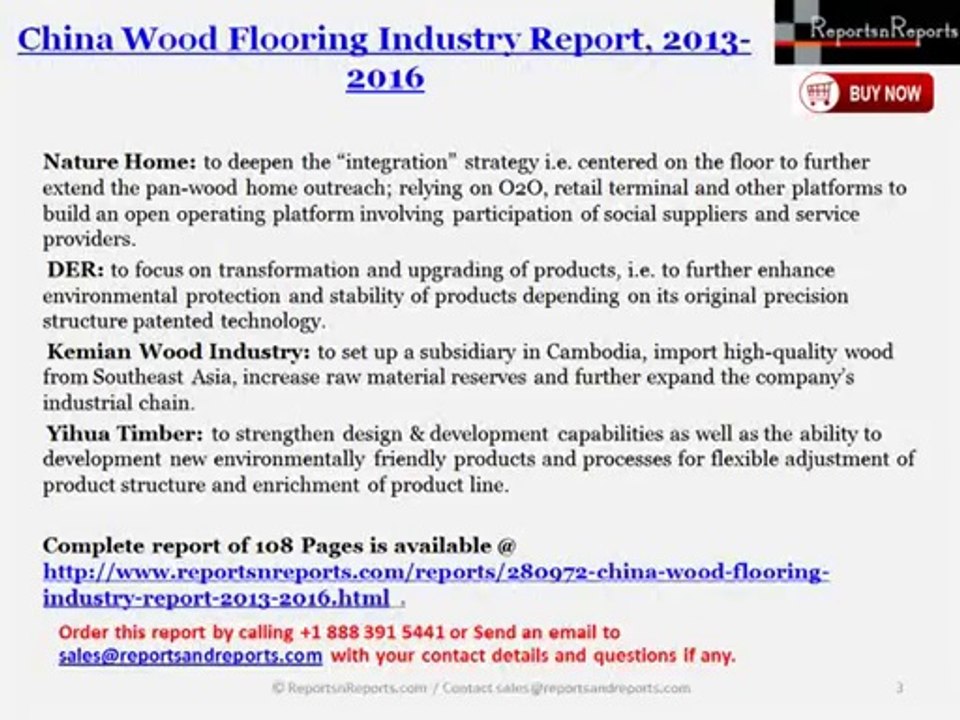 China Wood Flooring Industry Report, 2013-2016

ReportsnReports

BUY NOW

Nature Home: to deepen the “integration” strategy i.e. centered on the floor to further extend the pan-wood home outreach; relying on O2O, retail terminal and other platforms to build an open operating platform involving participation of social suppliers and service providers.

DER: to focus on transformation and upgrading of products, i.e. to further enhance environmental protection and stability of products depending on its original precision structure patented technology.

Kemian Wood Industry: to set up a subsidiary in Cambodia, import high-quality wood from Southeast Asia, increase raw material reserves and further expand the company's industrial chain.

Yihua Timber: to strengthen design & development capabilities as well as the ability to development new environmentally friendly products and processes for flexible adjustment of product structure and enrichment of product line.

Complete report of 108 Pages is available @ http://www.reportsnreports.com/reports/280972-china-wood-flooring-industry-report-2013-2016.html .

Order this report by calling +1 888 391 5441 or Send an email to sales@reportsandreports.com with your contact details and questions if any.

© ReportsnReports.com / Contact sales@reportsandreports.com

3